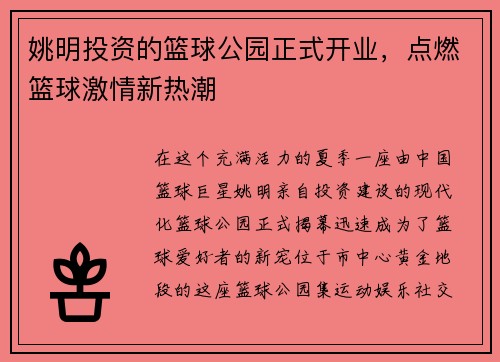 姚明投资的篮球公园正式开业，点燃篮球激情新热潮

在这个充满活力的夏季一座由中国篮球巨星姚明亲自投资建设的现代化篮球公园正式揭幕迅速成为了篮球爱好者的新宠位于市中心黄金地段的这座篮球公园集运动娱乐社交